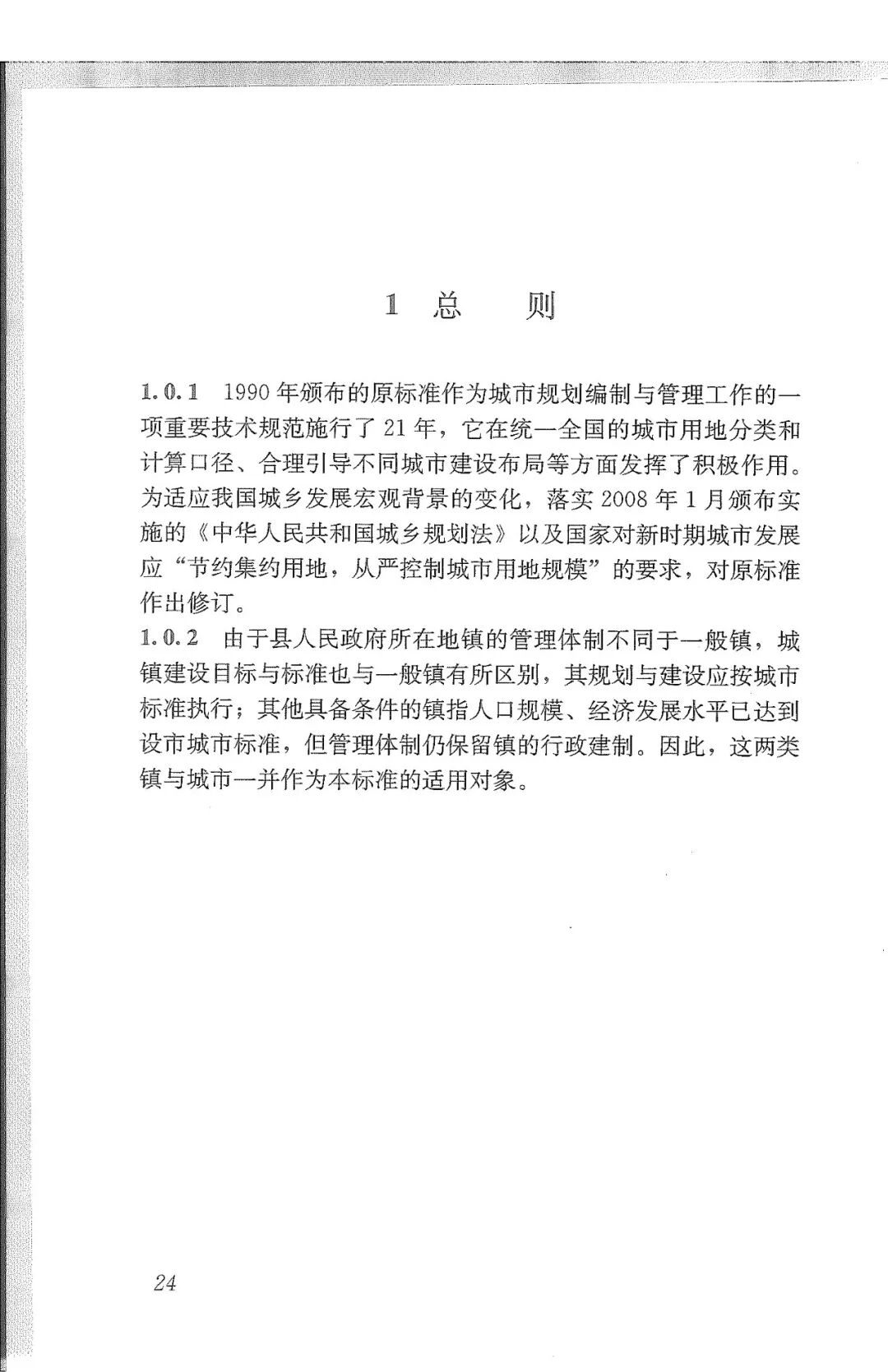 1 总 则

1.0.1 1990年颁布的原标准作为城市规划编制与管理工作的一项重要技术规范施行了21年，它在统一全国的城市用地分类和计算口径、合理引导不同城市建设布局等方面发挥了积极作用。为适应我国城乡发展宏观背景的变化，落实2008年1月颁布实施的《中华人民共和国城乡规划法》以及国家对新时期城市发展应“节约集约用地，从严控制城市用地规模”的要求，对原标准作出修订。

1.0.2 由于县人民政府所在地镇的管理体制不同于一般镇，城镇建设目标与标准也与一般镇有所区别，其规划与建设应按城市标准执行；其他具备条件的镇指人口规模、经济发展水平已达到设市城市标准，但管理体制仍保留镇的行政建制。因此，这两类镇与城市一并作为本标准的适用对象。

24